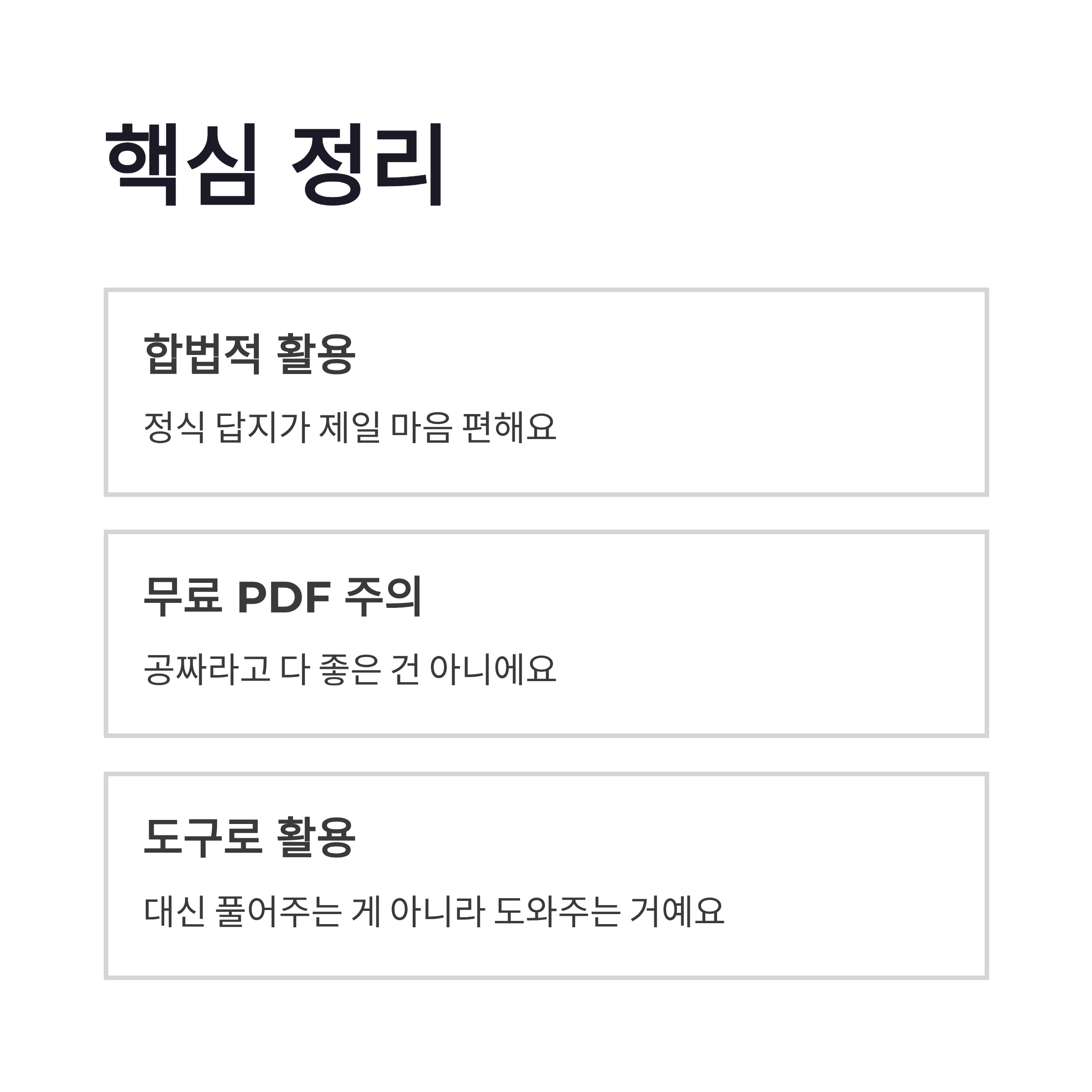 핵심 정리

합법적 활용

정식 답지가 제일 마음 편해요

무료 PDF 주의

공짜라고 다 좋은 건 아니에요

도구로 활용

대신 풀어주는 게 아니라 도와주는 거예요